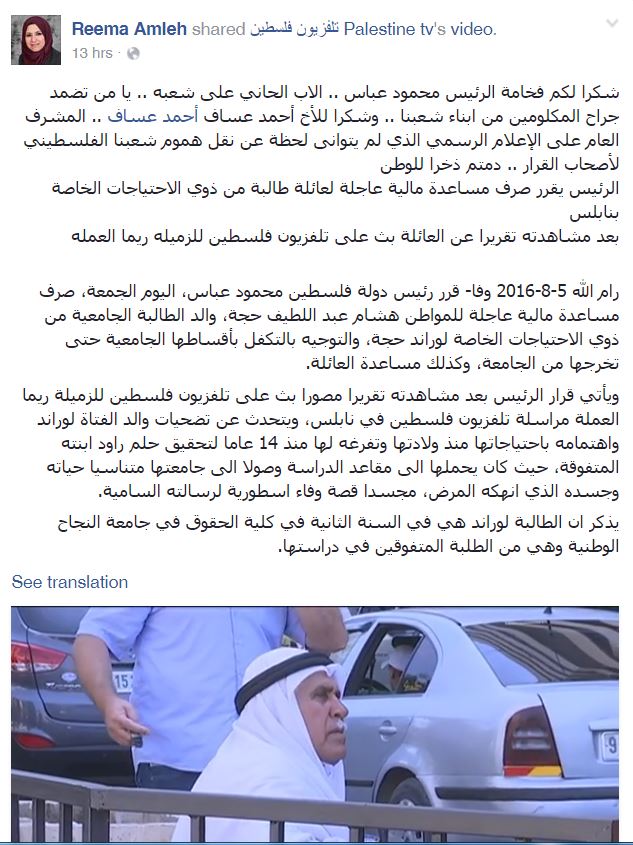 Reema Amleh shared تلفزيون فلسطين Palestine tv's video.
13 hrs ·

شكرا لكم فخامة الرئيس محمود عباس .. الاب الحاني على شعبه .. يا من تضمد جراح المكلومين من ابناء شعبنا .. وشكرا للأخ أحمد عساف أحمد عساف .. المشرف العام على الإعلام الرسمي الذي لم يتوانى لحظة عن نقل هموم شعبنا الفلسطيني لأصحاب القرار .. دمتم ذخرا للوطن
الرئيس يقرر صرف مساعدة مالية عاجلة لعائلة طالبة من ذوي الاحتياجات الخاصة بنابلس
بعد مشاهدته تقريرا عن العائلة بث على تلفزيون فلسطين للزميله ريما العمله

رام الله 5-8-2016 وفا- قرر رئيس دولة فلسطين محمود عباس، اليوم الجمعة، صرف مساعدة مالية عاجلة للمواطن هشام عبد اللطيف حجة، والد الطالبة الجامعية من ذوي الاحتياجات الخاصة لوراند حجة، والتوجيه بالتكفل بأقساطها الجامعية حتى تخرجها من الجامعة، وكذلك مساعدة العائلة.

ويأتي قرار الرئيس بعد مشاهدته تقريرا مصورا بث على تلفزيون فلسطين للزميلة ريما العملة مراسلة تلفزيون فلسطين في نابلس، ويتحدث عن تضحيات والد الفتاة لوراند واهتمامه باحتياجاتها منذ ولادتها وتفرغه لها منذ 14 عاما لتحقيق حلم راود ابنته المتفوقة، حيث كان يحملها الى مقاعد الدراسة وصولا الى جامعتها متناسيا حياته وجسده الذي انهكه المرض، مجسدا قصة وفاء اسطورية لرسالته السامية.

يذكر ان الطالبة لوراند هي في السنة الثانية في كلية الحقوق في جامعة النجاح الوطنية وهي من الطلبة المتفوقين في دراستها.

See translation